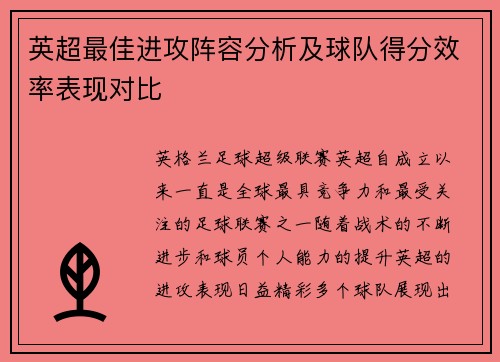 英超最佳进攻阵容分析及球队得分效率表现对比

英格兰足球超级联赛英超自成立以来一直是全球最具竞争力和最受关注的足球联赛之一随着战术的不断进步和球员个人能力的提升英超的进攻表现日益精彩多个球队展现出